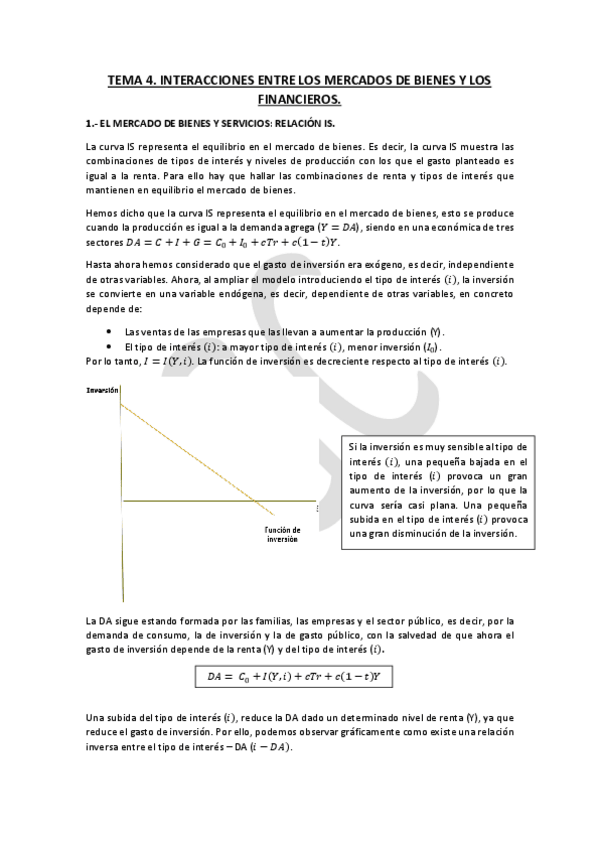 TEMA 4. INTERACCIONES ENTRE LOS MERCADOS DE BIENES Y LOS FINANCIEROS.

1.- EL MERCADO DE BIENES Y SERVICIOS: RELACIÓN IS.

La curva IS representa el equilibrio en el mercado de bienes. Es decir, la curva IS muestra las combinaciones de tipos de interés y niveles de producción con los que el gasto planteado es igual a la renta. Para ello hay que hallar las combinaciones de renta y tipos de interés que mantienen en equilibrio el mercado de bienes.

Hemos dicho que la curva IS representa el equilibrio en el mercado de bienes, esto se produce cuando la producción es igual a la demanda agrega $(Y = DA)$, siendo en una económica de tres sectores $DA = C + I + G = C_0 + I_0 + cTr + c(1-t)Y$.

Hasta ahora hemos considerado que el gasto de inversión era exógeno, es decir, independiente de otras variables. Ahora, al ampliar el modelo introduciendo el tipo de interés $(i)$, la inversión se convierte en una variable endógena, es decir, dependiente de otras variables, en concreto depende de:

• Las ventas de las empresas que las llevan a aumentar la producción (Y).
• El tipo de interés $(i)$: a mayor tipo de interés $(i)$, menor inversión $(I_0)$.

Por lo tanto, $I = I(Y, i)$. La función de inversión es decreciente respecto al tipo de interés $(i)$.

Inversión

i

Función de inversión

Si la inversión es muy sensible al tipo de interés $(i)$, una pequeña bajada en el tipo de interés $(i)$ provoca un gran aumento de la inversión, por lo que la curva sería casi plana. Una pequeña subida en el tipo de interés $(i)$ provoca una gran disminución de la inversión.

La DA sigue estando formada por las familias, las empresas y el sector público, es decir, por la demanda de consumo, la de inversión y la de gasto público, con la salvedad de que ahora el gasto de inversión depende de la renta (Y) y del tipo de interés $(i)$.

$DA = C_0 + I(Y, i) + cTr + c(1-t)Y$

Una subida del tipo de interés $(i)$, reduce la DA dado un determinado nivel de renta (Y), ya que reduce el gasto de inversión. Por ello, podemos observar gráficamente como existe una relación inversa entre el tipo de interés – DA $(i - DA)$.